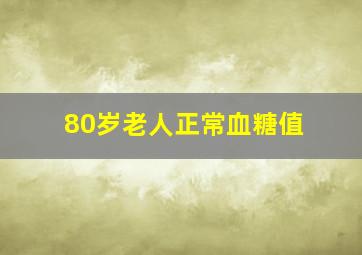 80岁老人正常血糖值